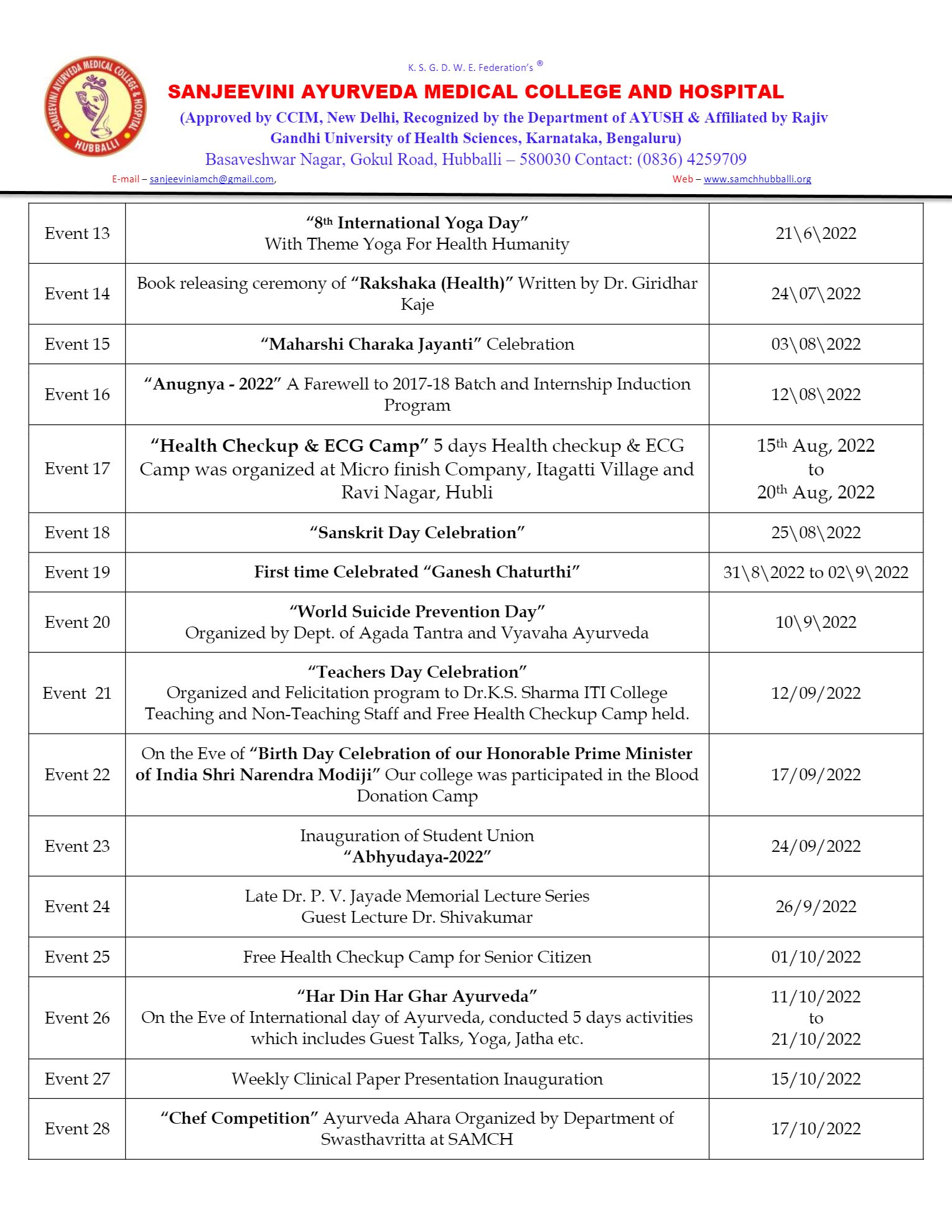 SANJEEVINI AYURVEDA MEDICAL COLLEGE & HOSPITAL HUBBALLI

K. S. G. D. W. E. Federation's ®

SANJEEVINI AYURVEDA MEDICAL COLLEGE AND HOSPITAL

(Approved by CCIM, New Delhi, Recognized by the Department of AYUSH & Affiliated by Rajiv Gandhi University of Health Sciences, Karnataka, Bengaluru)

Basaveshwar Nagar, Gokul Road, Hubballi – 580030 Contact: (0836) 4259709

E-mail – sanjeeviniamch@gmail.com, Web – www.samchhubballi.org

| Event 13 | "8th International Yoga Day" With Theme Yoga For Health Humanity | 21\6\2022 |
|---|---|---|
| Event 14 | Book releasing ceremony of "Rakshaka (Health)" Written by Dr. Giridhar Kaje | 24\07\2022 |
| Event 15 | "Maharshi Charaka Jayanti" Celebration | 03\08\2022 |
| Event 16 | "Anugnya - 2022" A Farewell to 2017-18 Batch and Internship Induction Program | 12\08\2022 |
| Event 17 | "Health Checkup & ECG Camp" 5 days Health checkup & ECG Camp was organized at Micro finish Company, Itagatti Village and Ravi Nagar, Hubli | 15th Aug, 2022 to 20th Aug, 2022 |
| Event 18 | "Sanskrit Day Celebration" | 25\08\2022 |
| Event 19 | First time Celebrated "Ganesh Chaturthi" | 31\8\2022 to 02\9\2022 |
| Event 20 | "World Suicide Prevention Day" Organized by Dept. of Agada Tantra and Vyavaha Ayurveda | 10\9\2022 |
| Event 21 | "Teachers Day Celebration" Organized and Felicitation program to Dr.K.S. Sharma ITI College Teaching and Non-Teaching Staff and Free Health Checkup Camp held. | 12/09/2022 |
| Event 22 | On the Eve of "Birth Day Celebration of our Honorable Prime Minister of India Shri Narendra Modiji" Our college was participated in the Blood Donation Camp | 17/09/2022 |
| Event 23 | Inauguration of Student Union "Abhyudaya-2022" | 24/09/2022 |
| Event 24 | Late Dr. P. V. Jayade Memorial Lecture Series Guest Lecture Dr. Shivakumar | 26/9/2022 |
| Event 25 | Free Health Checkup Camp for Senior Citizen | 01/10/2022 |
| Event 26 | "Har Din Har Ghar Ayurveda" On the Eve of International day of Ayurveda, conducted 5 days activities which includes Guest Talks, Yoga, Jatha etc. | 11/10/2022 to 21/10/2022 |
| Event 27 | Weekly Clinical Paper Presentation Inauguration | 15/10/2022 |
| Event 28 | "Chef Competition" Ayurveda Ahara Organized by Department of Swasthavritta at SAMCH | 17/10/2022 |